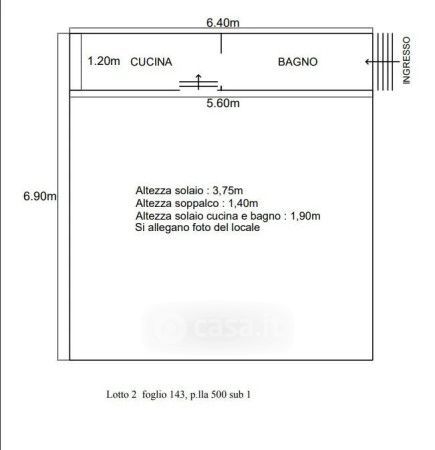 6.40m

1.20m CUCINA

BAGNO

INGRESSO

5.60m

6.90m

Altezza solaio : 3,75m
Altezza soppalco : 1,40m
Altezza solaio cucina e bagno : 1,90m
Si allegano foto del locale

casa.it

Lotto 2 foglio 143, p.lla 500 sub 1